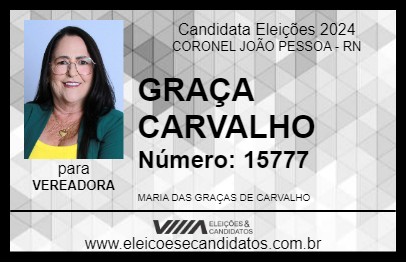 Candidata Eleições 2024
CORONEL JOÃO PESSOA - RN

GRAÇA CARVALHO
Número: 15777

para
VEREADORA

MARIA DAS GRAÇAS DE CARVALHO

VIIIA ELEIÇÕES & CANDIDATOS
www.eleicoesecandidatos.com.br